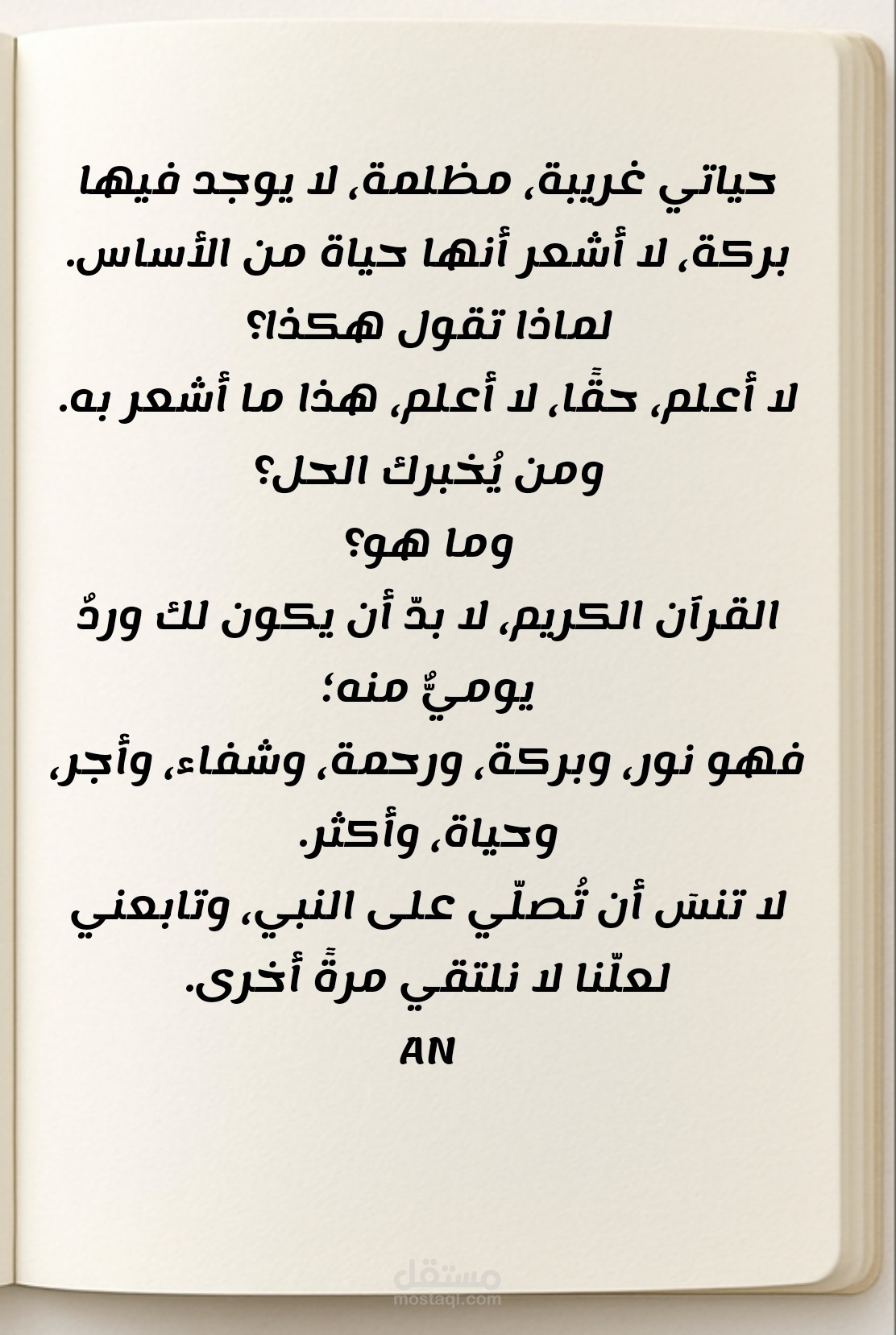 حياتي غريبة، مظلمة، لا يوجد فيها بركة، لا أشعر أنها حياة من الأساس.

لماذا تقول هكذا؟

لا أعلم، حقًّا، لا أعلم، هذا ما أشعر به.

ومن يُخبرك الحل؟

وما هو؟

القرآن الكريم، لا بدّ أن يكون لك وردٌ يوميٌّ منه؛

فهو نور، وبركة، ورحمة، وشفاء، وأجر، وحياة، وأكثر.

لا تنسَ أن تُصلّي على النبي، وتابعني لعلّنا لا نلتقي مرةً أخرى.

AN

مستقل
mostaql.com